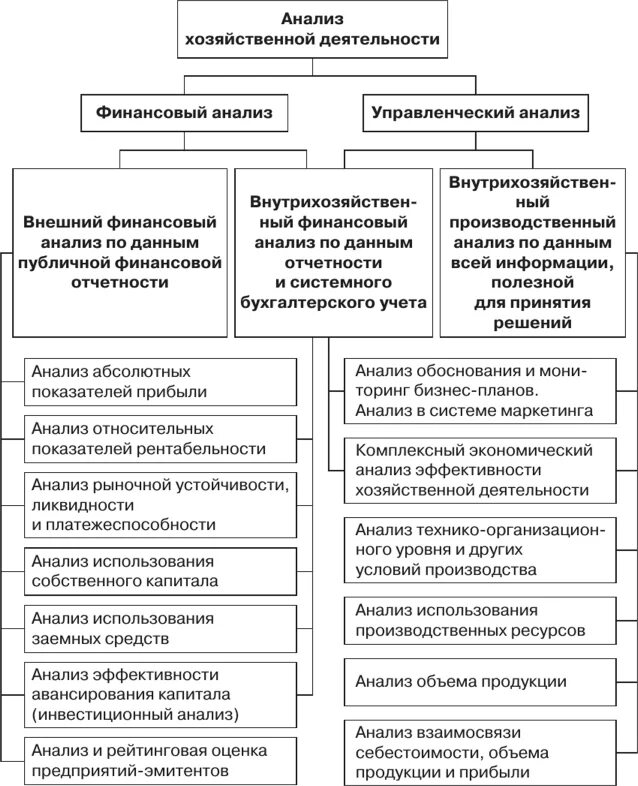 Анализ хозяйственной деятельности

Финансовый анализ

Управленческий анализ

Внешний финансовый анализ по данным публичной финансовой отчетности

Внутрихозяйственный финансовый анализ по данным отчетности и системного бухгалтерского учета

Внутрихозяйственный производственный анализ по данным всей информации, полезной для принятия решений

Анализ абсолютных показателей прибыли

Анализ относительных показателей рентабельности

Анализ рыночной устойчивости, ликвидности и платежеспособности

Анализ использования собственного капитала

Анализ использования заемных средств

Анализ эффективности авансирования капитала (инвестиционный анализ)

Анализ и рейтинговая оценка предприятий-эмитентов

Анализ обоснования и мониторинг бизнес-планов. Анализ в системе маркетинга

Комплексный экономический анализ эффективности хозяйственной деятельности

Анализ технико-организационного уровня и других условий производства

Анализ использования производственных ресурсов

Анализ объема продукции

Анализ взаимосвязи себестоимости, объема продукции и прибыли